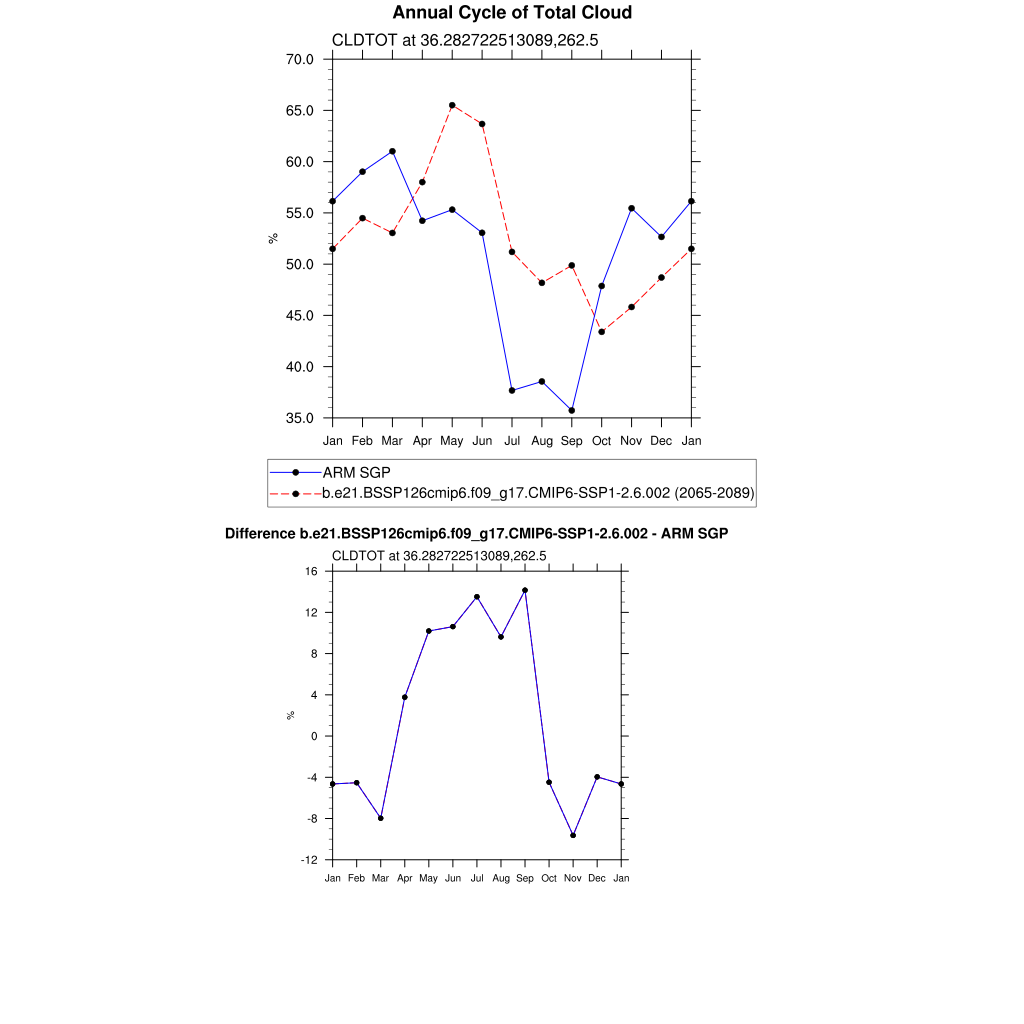 Annual Cycle of Total Cloud

CLDTOT at 36.282722513089,262.5

70.0
65.0
60.0
55.0
50.0
45.0
40.0
35.0

%

Jan Feb Mar Apr May Jun Jul Aug Sep Oct Nov Dec Jan

ARM SGP
b.e21.BSSP126cmip6.f09_g17.CMIP6-SSP1-2.6.002 (2065-2089)

Difference b.e21.BSSP126cmip6.f09_g17.CMIP6-SSP1-2.6.002 - ARM SGP

CLDTOT at 36.282722513089,262.5

16
12
8
4
0
-4
-8
-12

%

Jan Feb Mar Apr May Jun Jul Aug Sep Oct Nov Dec Jan